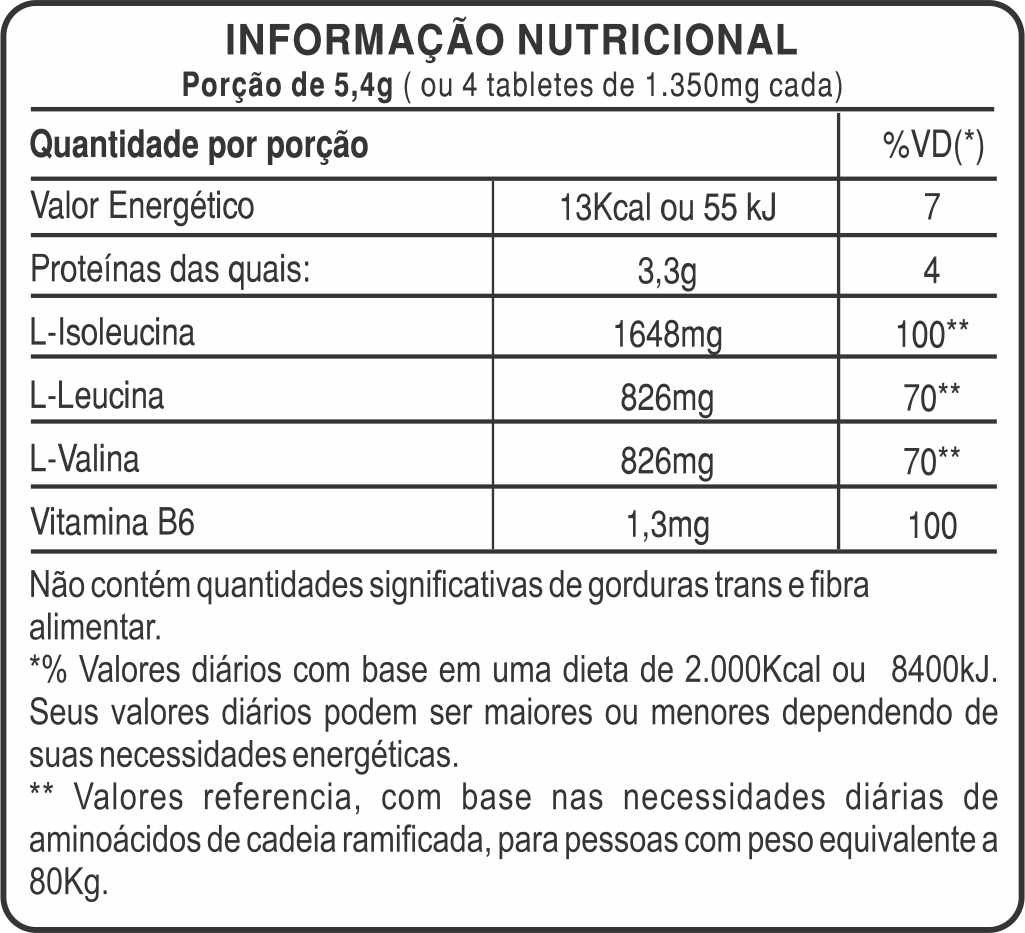 INFORMAÇÃO NUTRICIONAL
Porção de 5,4g ( ou 4 tabletes de 1.350mg cada)

| Quantidade por porção | | %VD(*) |
|---|---|---|
| Valor Energético | 13Kcal ou 55 kJ | 7 |
| Proteínas das quais: | 3,3g | 4 |
| L-Isoleucina | 1648mg | 100** |
| L-Leucina | 826mg | 70** |
| L-Valina | 826mg | 70** |
| Vitamina B6 | 1,3mg | 100 |

Não contém quantidades significativas de gorduras trans e fibra alimentar.
*% Valores diários com base em uma dieta de 2.000Kcal ou 8400kJ. Seus valores diários podem ser maiores ou menores dependendo de suas necessidades energéticas.
** Valores referencia, com base nas necessidades diárias de aminoácidos de cadeia ramificada, para pessoas com peso equivalente a 80Kg.